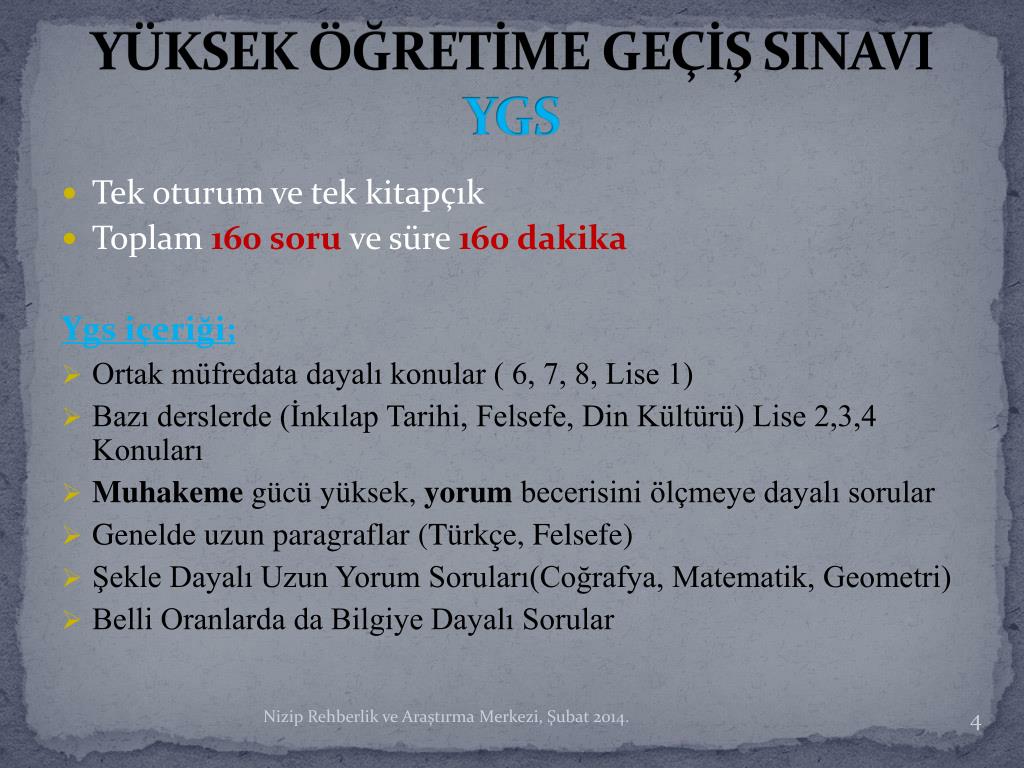 YÜKSEK ÖĞRETİME GEÇİŞ SINAVI
YGS

Tek oturum ve tek kitapçık
Toplam 160 soru ve süre 160 dakika

Ygs içeriği;
Ortak müfredata dayalı konular ( 6, 7, 8, Lise 1)
Bazı derslerde (İnkılap Tarihi, Felsefe, Din Kültürü) Lise 2,3,4 Konuları
Muhakeme gücü yüksek, yorum becerisini ölçmeye dayalı sorular
Genelde uzun paragraflar (Türkçe, Felsefe)
Şekle Dayalı Uzun Yorum Soruları(Coğrafya, Matematik, Geometri)
Belli Oranlarda da Bilgiye Dayalı Sorular

Nizip Rehberlik ve Araştırma Merkezi, Şubat 2014.
4